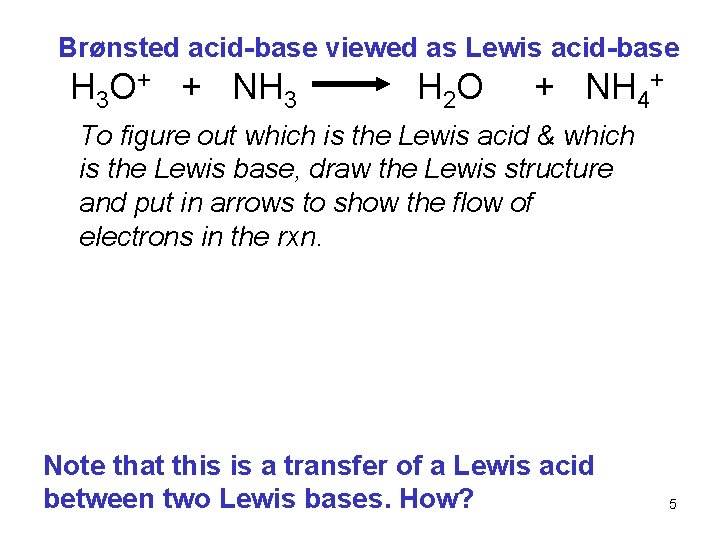 Brønsted acid-base viewed as Lewis acid-base

$H_3O^+ + NH_3 \longrightarrow H_2O + NH_4^+$

To figure out which is the Lewis acid & which is the Lewis base, draw the Lewis structure and put in arrows to show the flow of electrons in the rxn.

Note that this is a transfer of a Lewis acid between two Lewis bases. How?

5